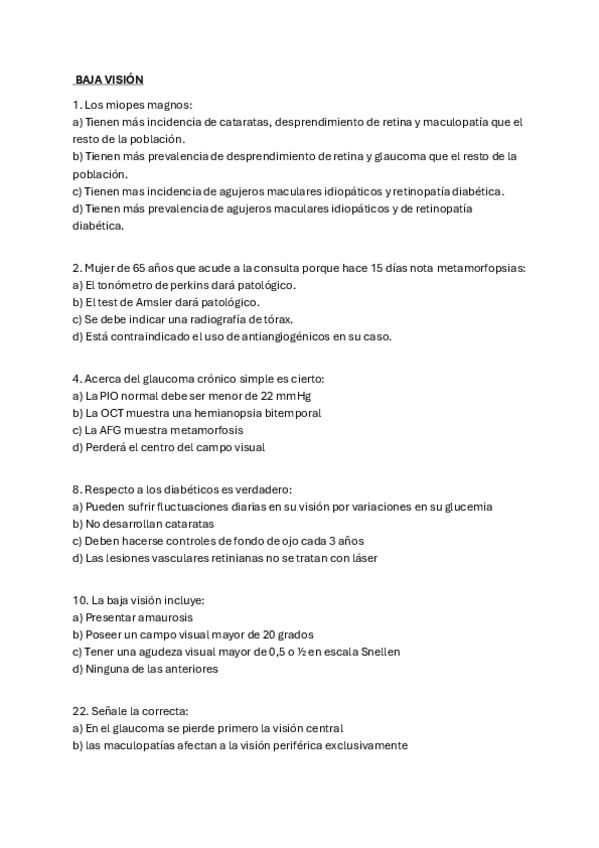 BAJA VISIÓN

1. Los miopes magnos:
a) Tienen más incidencia de cataratas, desprendimiento de retina y maculopatía que el resto de la población.
b) Tienen más prevalencia de desprendimiento de retina y glaucoma que el resto de la población.
c) Tienen mas incidencia de agujeros maculares idiopáticos y retinopatía diabética.
d) Tienen más prevalencia de agujeros maculares idiopáticos y de retinopatía diabética.

2. Mujer de 65 años que acude a la consulta porque hace 15 días nota metamorfopsias:
a) El tonómetro de perkins dará patológico.
b) El test de Amsler dará patológico.
c) Se debe indicar una radiografía de tórax.
d) Está contraindicado el uso de antiangiogénicos en su caso.

4. Acerca del glaucoma crónico simple es cierto:
a) La PIO normal debe ser menor de 22 mmHg
b) La OCT muestra una hemianopsia bitemporal
c) La AFG muestra metamorfosis
d) Perderá el centro del campo visual

8. Respecto a los diabéticos es verdadero:
a) Pueden sufrir fluctuaciones diarias en su visión por variaciones en su glucemia
b) No desarrollan cataratas
c) Deben hacerse controles de fondo de ojo cada 3 años
d) Las lesiones vasculares retinianas no se tratan con láser

10. La baja visión incluye:
a) Presentar amaurosis
b) Poseer un campo visual mayor de 20 grados
c) Tener una agudeza visual mayor de 0,5 o ½ en escala Snellen
d) Ninguna de las anteriores

22. Señale la correcta:
a) En el glaucoma se pierde primero la visión central
b) las maculopatías afectan a la visión periférica exclusivamente